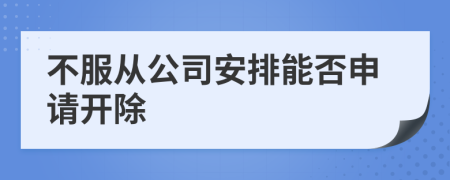 不服从公司安排能否申请开除